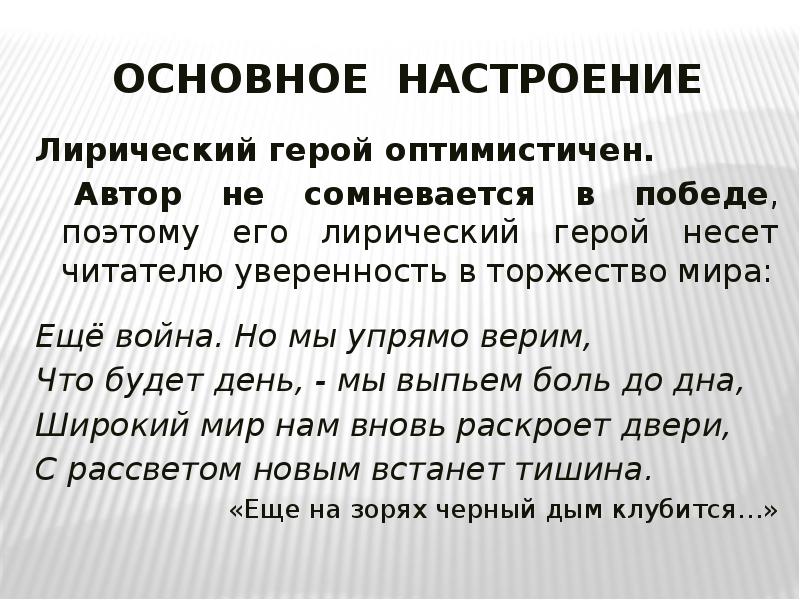 ОСНОВНОЕ НАСТРОЕНИЕ

Лирический герой оптимистичен.

Автор не сомневается в победе, поэтому его лирический герой несет читателю уверенность в торжество мира:

Ещё война. Но мы упрямо верим,
Что будет день, - мы выпьем боль до дна,
Широкий мир нам вновь раскроет двери,
С рассветом новым встанет тишина.

«Еще на зорях черный дым клубится...»